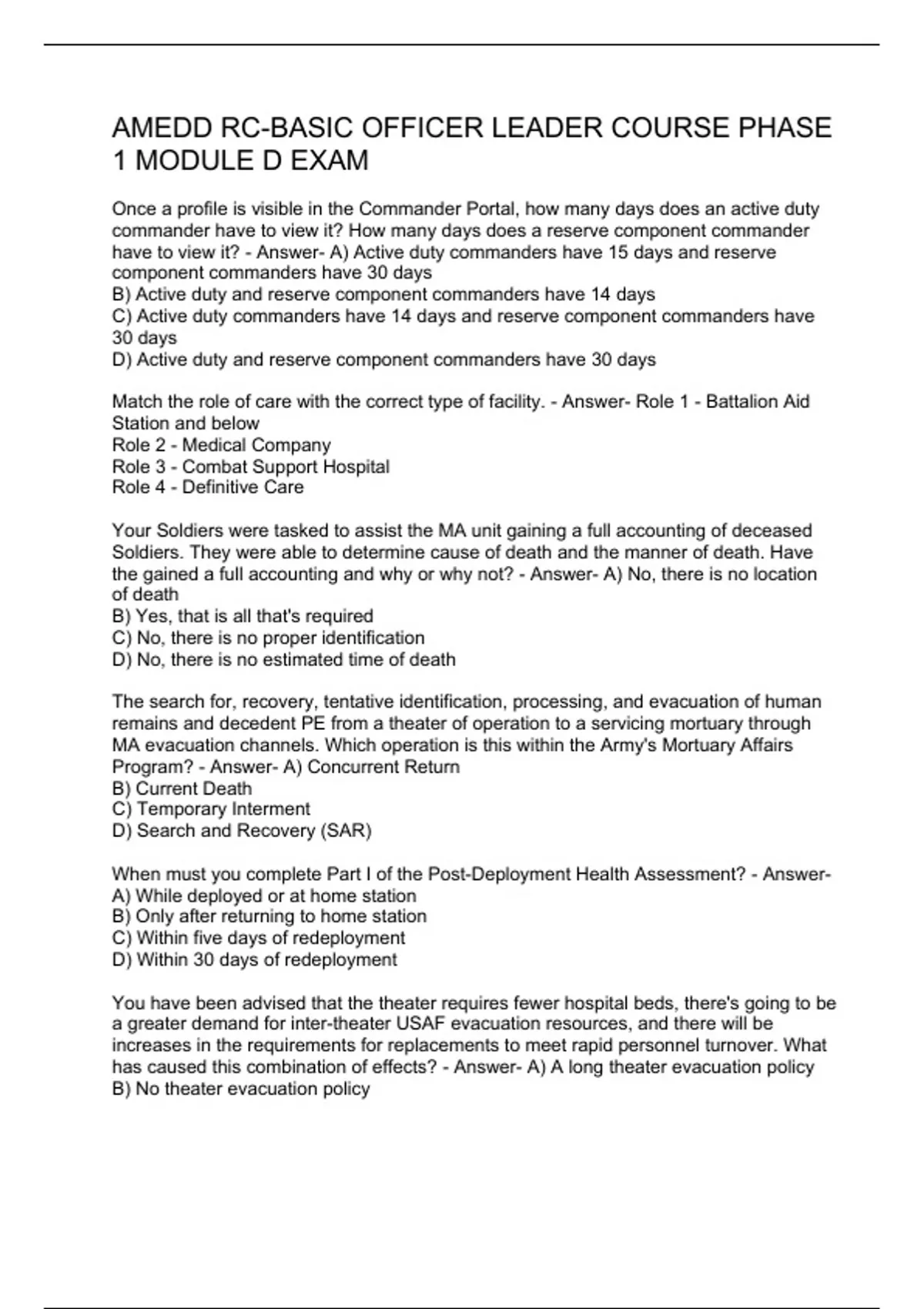 AMEDD RC-BASIC OFFICER LEADER COURSE PHASE 1 MODULE D EXAM

Once a profile is visible in the Commander Portal, how many days does an active duty commander have to view it? How many days does a reserve component commander have to view it? - Answer- A) Active duty commanders have 15 days and reserve component commanders have 30 days
B) Active duty and reserve component commanders have 14 days
C) Active duty commanders have 14 days and reserve component commanders have 30 days
D) Active duty and reserve component commanders have 30 days

Match the role of care with the correct type of facility. - Answer- Role 1 - Battalion Aid Station and below
Role 2 - Medical Company
Role 3 - Combat Support Hospital
Role 4 - Definitive Care

Your Soldiers were tasked to assist the MA unit gaining a full accounting of deceased Soldiers. They were able to determine cause of death and the manner of death. Have the gained a full accounting and why or why not? - Answer- A) No, there is no location of death
B) Yes, that is all that's required
C) No, there is no proper identification
D) No, there is no estimated time of death

The search for, recovery, tentative identification, processing, and evacuation of human remains and decedent PE from a theater of operation to a servicing mortuary through MA evacuation channels. Which operation is this within the Army's Mortuary Affairs Program? - Answer- A) Concurrent Return
B) Current Death
C) Temporary Interment
D) Search and Recovery (SAR)

When must you complete Part I of the Post-Deployment Health Assessment? - Answer- A) While deployed or at home station
B) Only after returning to home station
C) Within five days of redeployment
D) Within 30 days of redeployment

You have been advised that the theater requires fewer hospital beds, there's going to be a greater demand for inter-theater USAF evacuation resources, and there will be increases in the requirements for replacements to meet rapid personnel turnover. What has caused this combination of effects? - Answer- A) A long theater evacuation policy
B) No theater evacuation policy